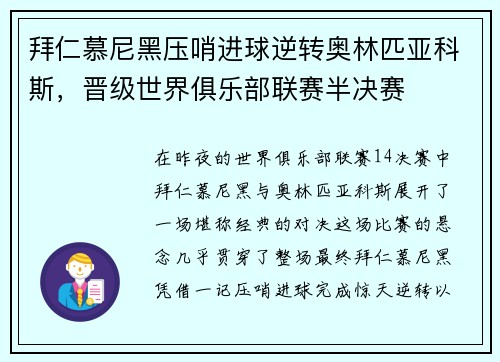 拜仁慕尼黑压哨进球逆转奥林匹亚科斯，晋级世界俱乐部联赛半决赛

在昨夜的世界俱乐部联赛14决赛中拜仁慕尼黑与奥林匹亚科斯展开了一场堪称经典的对决这场比赛的悬念几乎贯穿了整场最终拜仁慕尼黑凭借一记压哨进球完成惊天逆转以